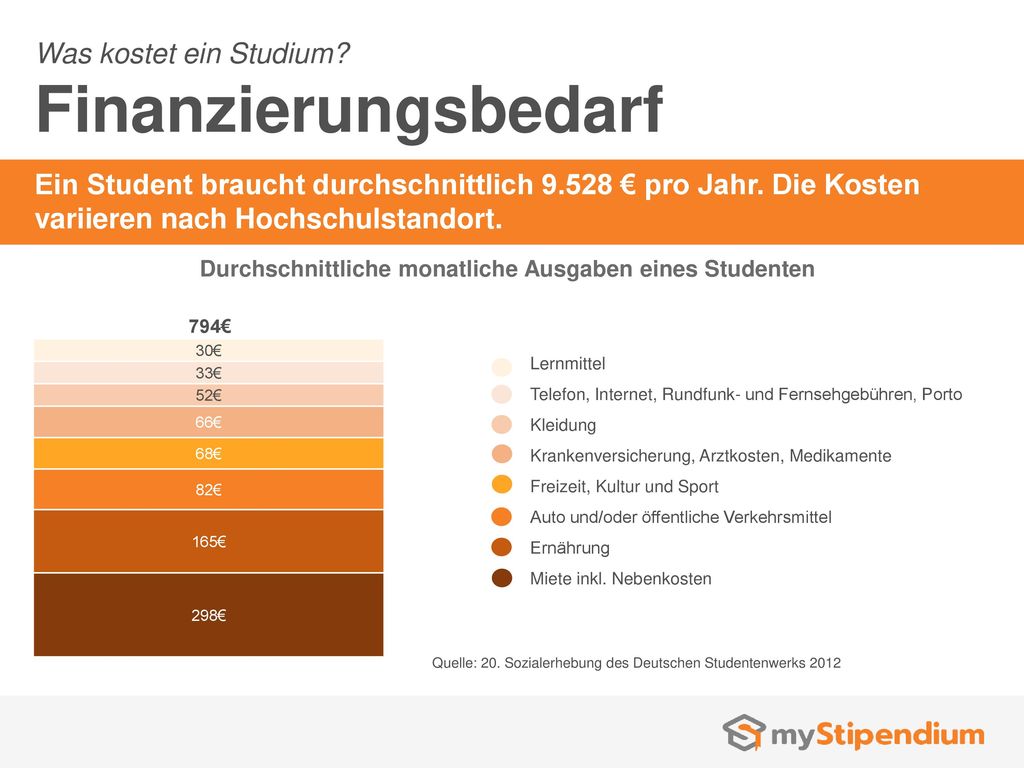 Was kostet ein Studium?

Finanzierungsbedarf

Ein Student braucht durchschnittlich 9.528 € pro Jahr. Die Kosten variieren nach Hochschulstandort.

Durchschnittliche monatliche Ausgaben eines Studenten

794€

30€

33€

52€

66€

68€

82€

165€

298€

Lernmittel

Telefon, Internet, Rundfunk- und Fernsehgebühren, Porto

Kleidung

Krankenversicherung, Arztkosten, Medikamente

Freizeit, Kultur und Sport

Auto und/oder öffentliche Verkehrsmittel

Ernährung

Miete inkl. Nebenkosten

Quelle: 20. Sozialerhebung des Deutschen Studentenwerks 2012

myStipendium